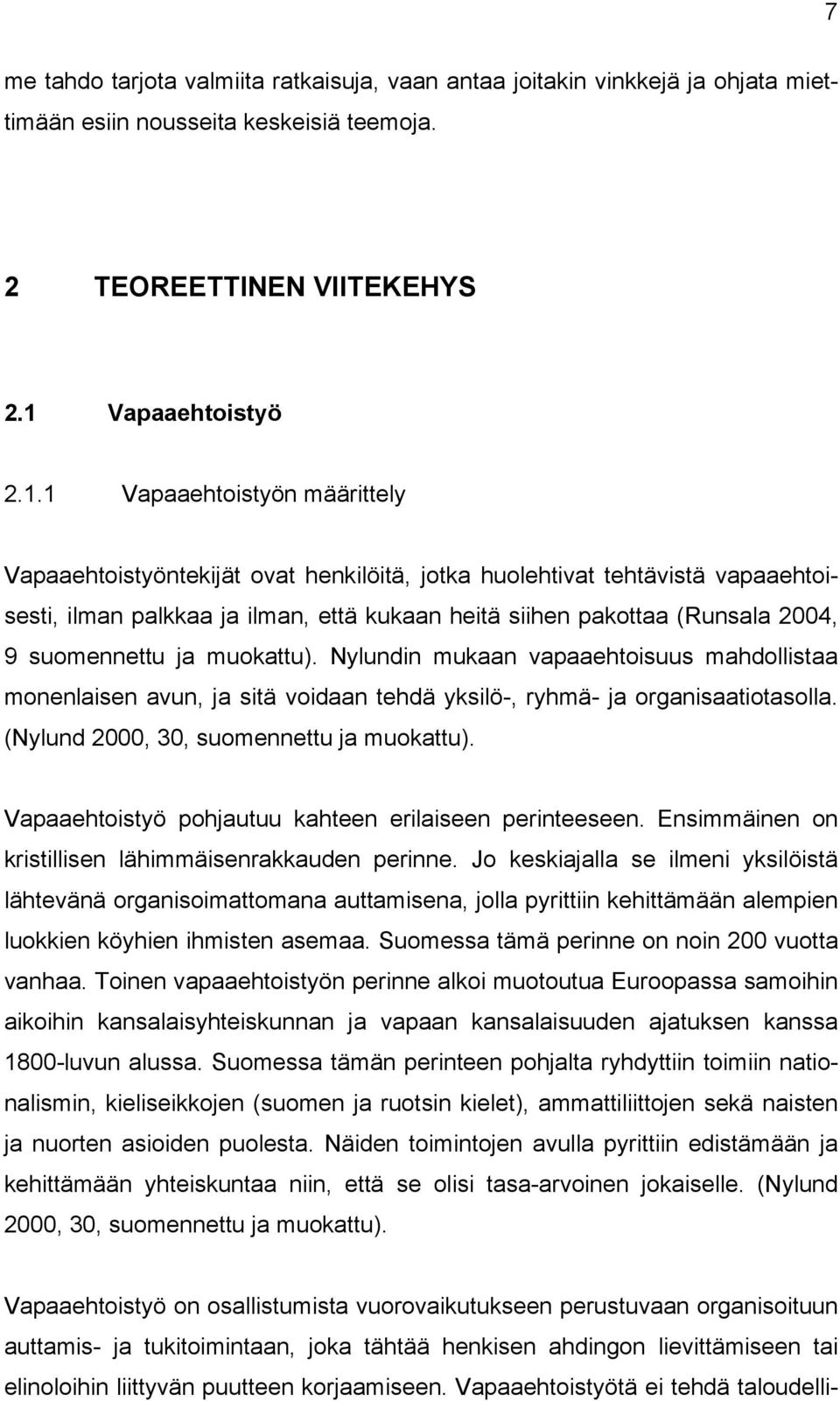 7

me tahdo tarjota valmiita ratkaisuja, vaan antaa joitakin vinkkejä ja ohjata miettimään esiin nousseita keskeisiä teemoja.

2 TEOREETTINEN VIITEKEHYS

2.1 Vapaaehtoistyö

2.1.1 Vapaaehtoistyön määrittely

Vapaaehtoistyöntekijät ovat henkilöitä, jotka huolehtivat tehtävistä vapaaehtoisesti, ilman palkkaa ja ilman, että kukaan heitä siihen pakottaa (Runsala 2004, 9 suomennettu ja muokattu). Nylundin mukaan vapaaehtoisuus mahdollistaa monenlaisen avun, ja sitä voidaan tehdä yksilö-, ryhmä- ja organisaatiotasolla. (Nylund 2000, 30, suomennettu ja muokattu).

Vapaaehtoistyö pohjautuu kahteen erilaiseen perinteeseen. Ensimmäinen on kristillisen lähimmäisenrakkauden perinne. Jo keskiajalla se ilmeni yksilöistä lähtevänä organisoimattomana auttamisena, jolla pyrittiin kehittämään alempien luokkien köyhien ihmisten asemaa. Suomessa tämä perinne on noin 200 vuotta vanhaa. Toinen vapaaehtoistyön perinne alkoi muotoutua Euroopassa samoihin aikoihin kansalaisyhteiskunnan ja vapaan kansalaisuuden ajatuksen kanssa 1800-luvun alussa. Suomessa tämän perinteen pohjalta ryhdyttiin toimiin nationalismin, kieliseikkojen (suomen ja ruotsin kielet), ammattiliittojen sekä naisten ja nuorten asioiden puolesta. Näiden toimintojen avulla pyrittiin edistämään ja kehittämään yhteiskuntaa niin, että se olisi tasa-arvoinen jokaiselle. (Nylund 2000, 30, suomennettu ja muokattu).

Vapaaehtoistyö on osallistumista vuorovaikutukseen perustuvaan organisoituun auttamis- ja tukitoimintaan, joka tähtää henkisen ahdingon lievittämiseen tai elinoloihin liittyvän puutteen korjaamiseen. Vapaaehtoistyötä ei tehdä taloudelli-